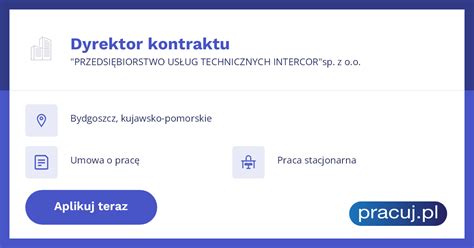 Dyrektor kontraktu
"PRZEDSIĘBIORSTWO USŁUG TECHNICZNYCH INTERCOR"sp. z o.o.

Bydgoszcz, kujawsko-pomorskie

Umowa o pracę

Praca stacjonarna

Aplikuj teraz

pracuj.pl